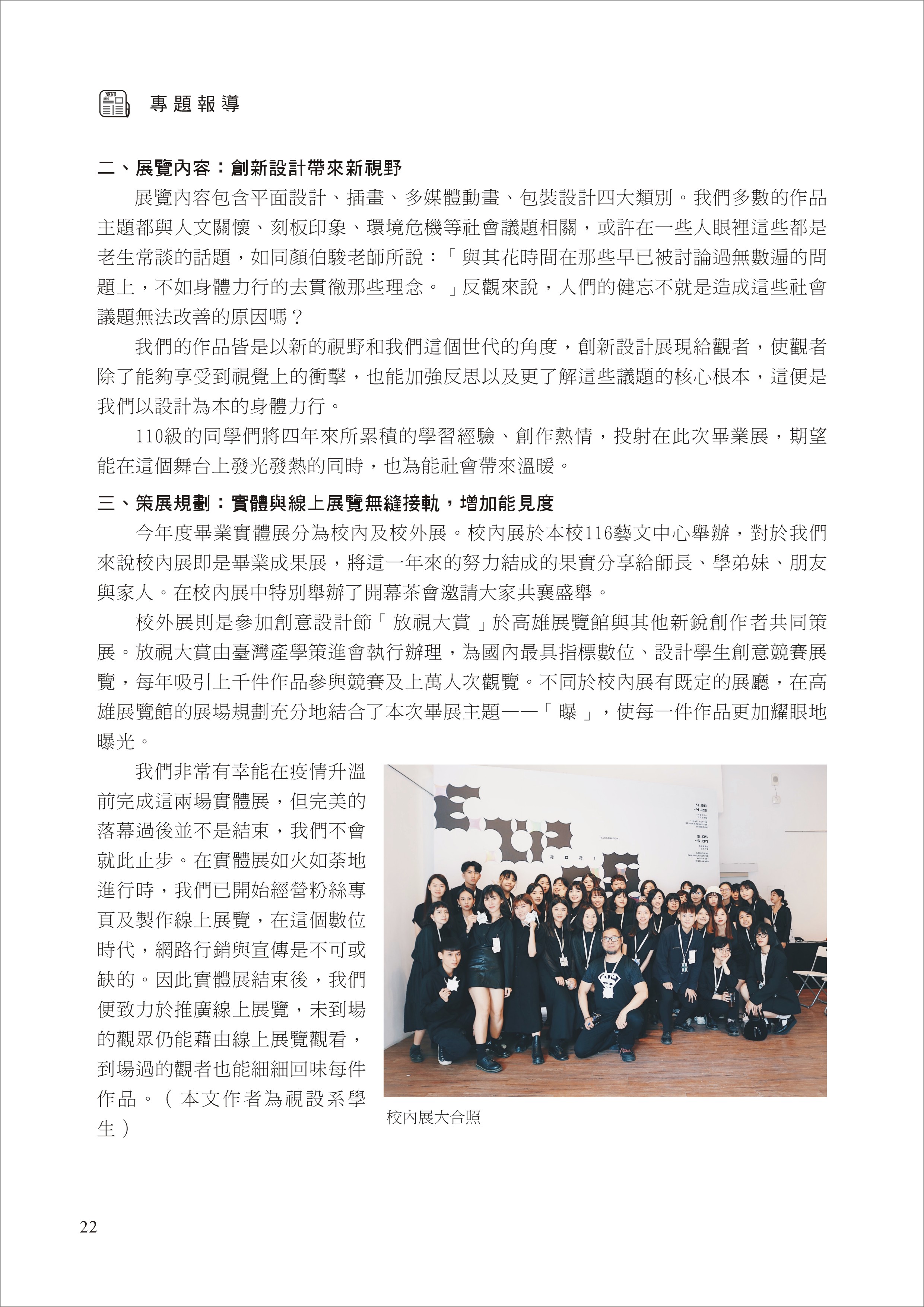 NKNU

專題報導

二、展覽內容：創新設計帶來新視野

展覽內容包含平面設計、插畫、多媒體動畫、包裝設計四大類別。我們多數的作品主題都與人文關懷、刻板印象、環境危機等社會議題相關，或許在一些人眼裡這些都是老生常談的話題，如同顏伯駿老師所說：「與其花時間在那些早已被討論過無數遍的問題上，不如身體力行的去貫徹那些理念。」反觀來說，人們的健忘不就是造成這些社會議題無法改善的原因嗎？

我們的作品皆是以新的視野和我們這個世代的角度，創新設計展現給觀者，使觀者除了能夠享受到視覺上的衝擊，也能加強反思以及更了解這些議題的核心根本，這便是我們以設計為本的身體力行。

110級的同學們將四年來所累積的學習經驗、創作熱情，投射在此次畢業展，期望能在這個舞台上發光發熱的同時，也為能社會帶來溫暖。

三、策展規劃：實體與線上展覽無縫接軌，增加能見度

今年度畢業實體展分為校內及校外展。校內展於本校116藝文中心舉辦，對於我們來說校內展即是畢業成果展，將這一年來的努力結成的果實分享給師長、學弟妹、朋友與家人。在校內展中特別舉辦了開幕茶會邀請大家共襄盛舉。

校外展則是參加創意設計節「放視大賞」於高雄展覽館與其他新銳創作者共同策展。放視大賞由臺灣產學策進會執行辦理，為國內最具指標數位、設計學生創意競賽展覽，每年吸引上千件作品參與競賽及上萬人次觀覽。不同於校內展有既定的展廳，在高雄展覽館的展場規劃充分地結合了本次畢展主題——「曝」，使每一件作品更加耀眼地曝光。

我們非常有幸能在疫情升溫前完成這兩場實體展，但完美的落幕過後並不是結束，我們不會就此止步。在實體展如火如荼地進行時，我們已開始經營粉絲專頁及製作線上展覽，在這個數位時代，網路行銷與宣傳是不可或缺的。因此實體展結束後，我們便致力於推廣線上展覽，未到場的觀眾仍能藉由線上展覽觀看，到場過的觀者也能細細回味每件作品。（本文作者為視設系學生）

校內展大合照

22